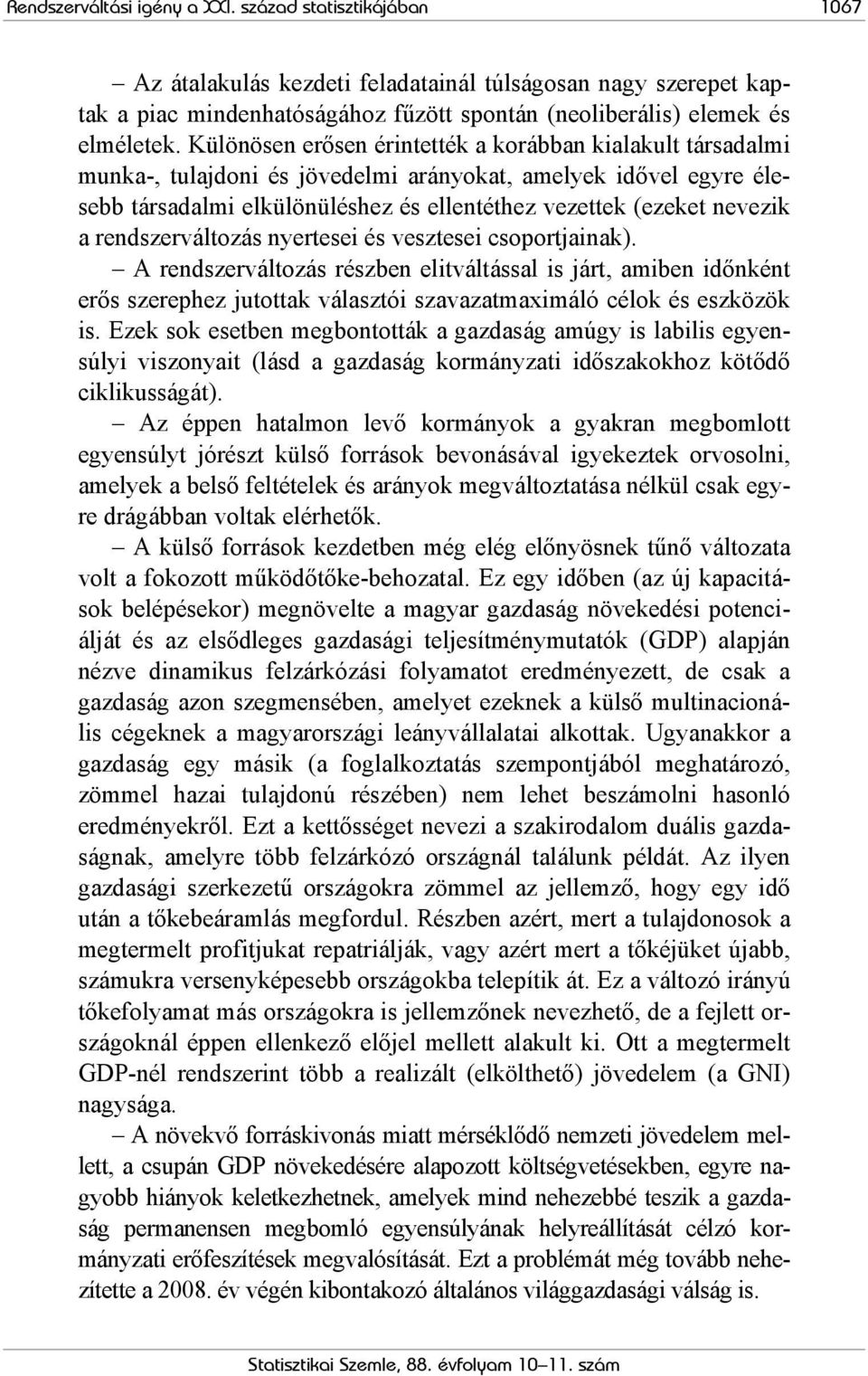 Rendszerváltási igény a XXI. század statisztikájában 1067

– Az átalakulás kezdeti feladatainál túlságosan nagy szerepet kaptak a piac mindenhatóságához fűzött spontán (neoliberális) elemek és elméletek. Különösen erősen érintették a korábban kialakult társadalmi munka-, tulajdoni és jövedelmi arányokat, amelyek idővel egyre élesebb társadalmi elkülönüléshez és ellentéthez vezettek (ezeket nevezik a rendszerváltozás nyertesei és vesztesei csoportjainak).

– A rendszerváltozás részben elitváltással is járt, amiben időnként erős szerephez jutottak választói szavazatmaximáló célok és eszközök is. Ezek sok esetben megbontották a gazdaság amúgy is labilis egyensúlyi viszonyait (lásd a gazdaság kormányzati időszakokhoz kötődő ciklikusságát).

– Az éppen hatalmon levő kormányok a gyakran megbomlott egyensúlyt jórészt külső források bevonásával igyekeztek orvosolni, amelyek a belső feltételek és arányok megváltoztatása nélkül csak egyre drágábban voltak elérhetők.

– A külső források kezdetben még elég előnyösnek tűnő változata volt a fokozott működőtőke-behozatal. Ez egy időben (az új kapacitások belépésekor) megnövelte a magyar gazdaság növekedési potenciálját és az elsődleges gazdasági teljesítménymutatók (GDP) alapján nézve dinamikus felzárkózási folyamatot eredményezett, de csak a gazdaság azon szegmensében, amelyet ezeknek a külső multinacionális cégeknek a magyarországi leányvállalatai alkottak. Ugyanakkor a gazdaság egy másik (a foglalkoztatás szempontjából meghatározó, zömmel hazai tulajdonú részében) nem lehet beszámolni hasonló eredményekről. Ezt a kettősséget nevezi a szakirodalom duális gazdaságnak, amelyre több felzárkózó országnál találunk példát. Az ilyen gazdasági szerkezetű országokra zömmel az jellemző, hogy egy idő után a tőkebeáramlás megfordul. Részben azért, mert a tulajdonosok a megtermelt profitjukat repatriálják, vagy azért mert a tőkéjüket újabb, számukra versenyképesebb országokba telepítik át. Ez a változó irányú tőkefolyamat más országokra is jellemzőnek nevezhető, de a fejlett országoknál éppen ellenkező előjel mellett alakult ki. Ott a megtermelt GDP-nél rendszerint több a realizált (elkölthető) jövedelem (a GNI) nagysága.

– A növekvő forráskivonás miatt mérséklődő nemzeti jövedelem mellett, a csupán GDP növekedésére alapozott költségvetésekben, egyre nagyobb hiányok keletkezhetnek, amelyek mind nehezebbé teszik a gazdaság permanensen megbomló egyensúlyának helyreállítását célzó kormányzati erőfeszítések megvalósítását. Ezt a problémát még tovább nehezítette a 2008. év végén kibontakozó általános világgazdasági válság is.

Statisztikai Szemle, 88. évfolyam 10–11. szám